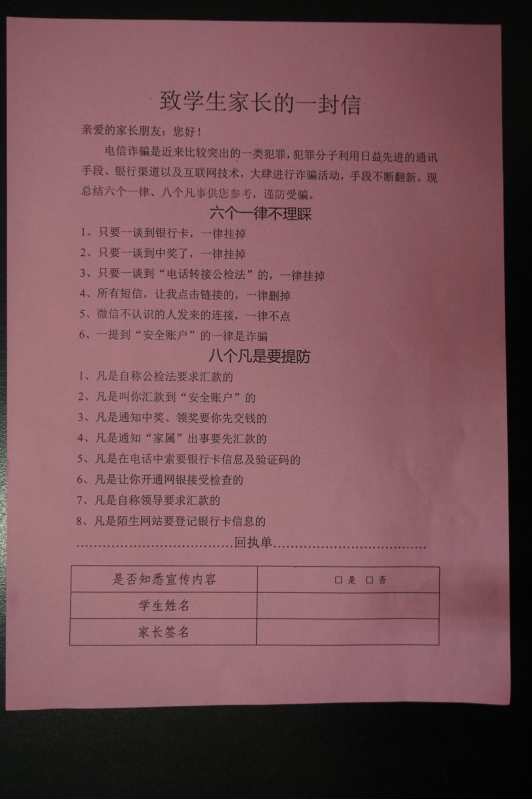 致学生家长的一封信

亲爱的家长朋友：您好！

电信诈骗是近来比较突出的一类犯罪，犯罪分子利用日益先进的通讯手段、银行渠道以及互联网技术，大肆进行诈骗活动，手段不断翻新。现总结六个一律、八个凡事供您参考，谨防受骗。

六个一律不理睬

1、只要一谈到银行卡，一律挂掉
2、只要一谈到中奖了，一律挂掉
3、只要一谈到“电话转接公检法”的，一律挂掉
4、所有短信，让我点击链接的，一律删掉
5、微信不认识的人发来的连接，一律不点
6、一提到“安全账户”的一律是诈骗

八个凡是要提防

1、凡是自称公检法要求汇款的
2、凡是叫你汇款到“安全账户”的
3、凡是通知中奖、领奖要你先交钱的
4、凡是通知“家属”出事要先汇款的
5、凡是在电话中索要银行卡信息及验证码的
6、凡是让你开通网银接受检查的
7、凡是自称领导要求汇款的
8、凡是陌生网站要登记银行卡信息的

回执单

| 是否知悉宣传内容 | ☐是 ☐否 |
|---|---|
| 学生姓名 | |
| 家长签名 | |